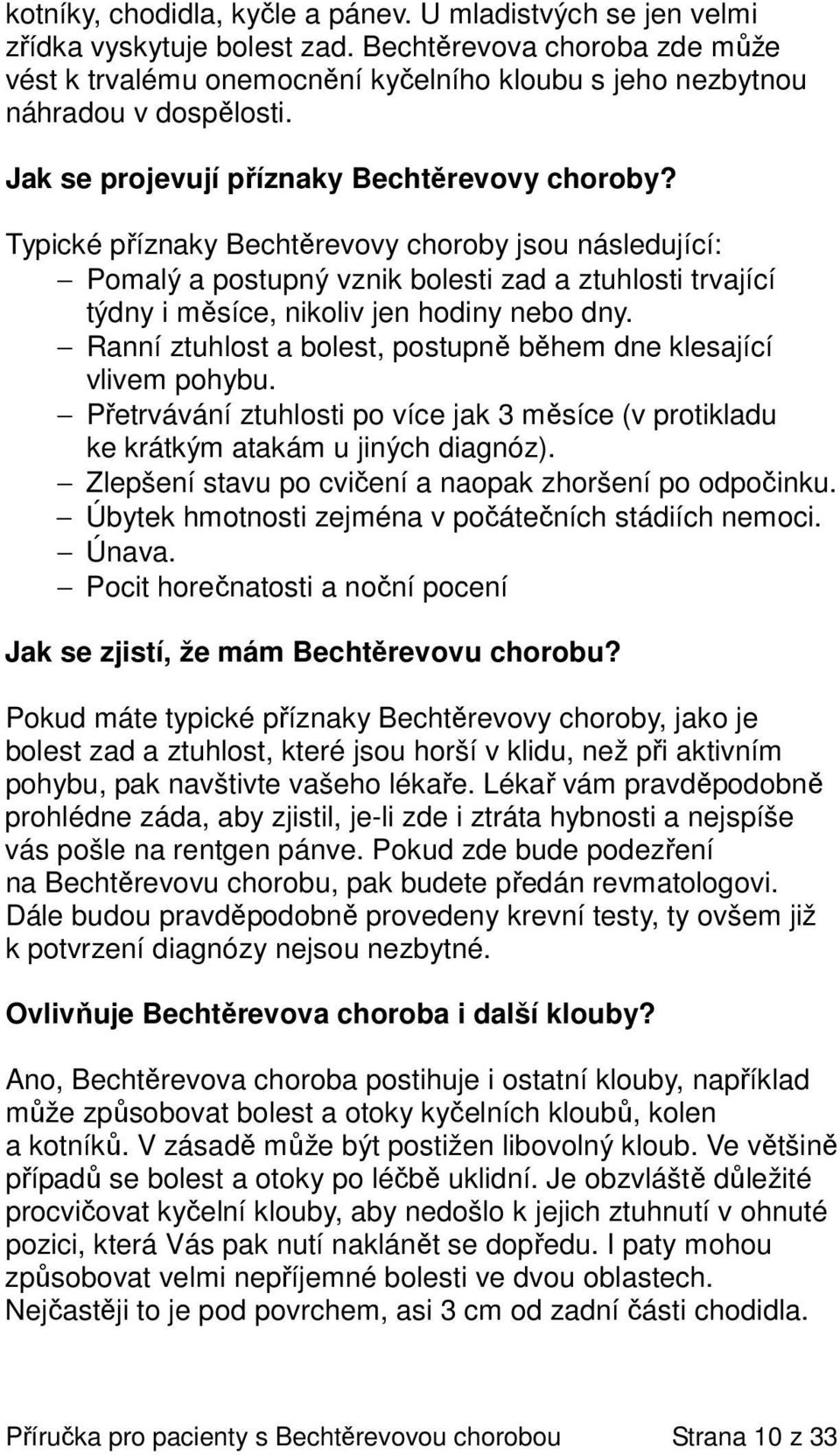 kotníky, chodidla, kyčle a pánev. U mladistvých se jen velmi zřídka vyskytuje bolest zad. Bechtěrevova choroba zde může vést k trvalému onemocnění kyčelního kloubu s jeho nezbytnou náhradou v dospělosti.

Jak se projevují příznaky Bechtěrevovy choroby?

Typické příznaky Bechtěrevovy choroby jsou následující:
– Pomalý a postupný vznik bolesti zad a ztuhlosti trvající týdny i měsíce, nikoliv jen hodiny nebo dny.
– Ranní ztuhlost a bolest, postupně během dne klesající vlivem pohybu.
– Přetrvávání ztuhlosti po více jak 3 měsíce (v protikladu ke krátkým atakám u jiných diagnóz).
– Zlepšení stavu po cvičení a naopak zhoršení po odpočinku.
– Úbytek hmotnosti zejména v počátečních stádiích nemoci.
– Únava.
– Pocit horečnatosti a noční pocení

Jak se zjistí, že mám Bechtěrevovu chorobu?

Pokud máte typické příznaky Bechtěrevovy choroby, jako je bolest zad a ztuhlost, které jsou horší v klidu, než při aktivním pohybu, pak navštivte vašeho lékaře. Lékař vám pravděpodobně prohlédne záda, aby zjistil, je-li zde i ztráta hybnosti a nejspíše vás pošle na rentgen pánve. Pokud zde bude podezření na Bechtěrevovu chorobu, pak budete předán revmatologovi. Dále budou pravděpodobně provedeny krevní testy, ty ovšem již k potvrzení diagnózy nejsou nezbytné.

Ovlivňuje Bechtěrevova choroba i další klouby?

Ano, Bechtěrevova choroba postihuje i ostatní klouby, například může způsobovat bolest a otoky kyčelních kloubů, kolen a kotníků. V zásadě může být postižen libovolný kloub. Ve většině případů se bolest a otoky po léčbě uklidní. Je obzvláště důležité procvičovat kyčelní klouby, aby nedošlo k jejich ztuhnutí v ohnuté pozici, která Vás pak nutí naklánět se dopředu. I paty mohou způsobovat velmi nepříjemné bolesti ve dvou oblastech. Nejčastěji to je pod povrchem, asi 3 cm od zadní části chodidla.

Příručka pro pacienty s Bechtěrevovou chorobou Strana 10 z 33